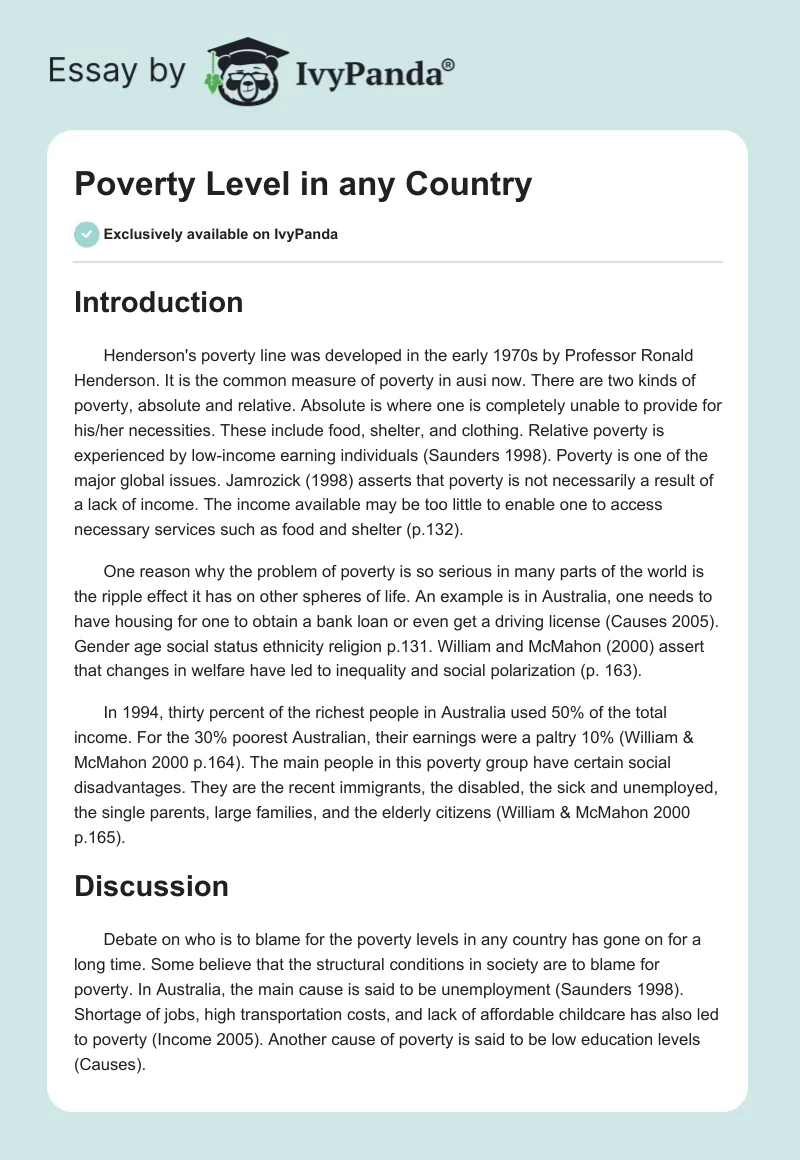 Essay by IvyPanda®

Poverty Level in any Country

Exclusively available on IvyPanda

Introduction

Henderson's poverty line was developed in the early 1970s by Professor Ronald Henderson. It is the common measure of poverty in ausi now. There are two kinds of poverty, absolute and relative. Absolute is where one is completely unable to provide for his/her necessities. These include food, shelter, and clothing. Relative poverty is experienced by low-income earning individuals (Saunders 1998). Poverty is one of the major global issues. Jamrozick (1998) asserts that poverty is not necessarily a result of a lack of income. The income available may be too little to enable one to access necessary services such as food and shelter (p.132).

One reason why the problem of poverty is so serious in many parts of the world is the ripple effect it has on other spheres of life. An example is in Australia, one needs to have housing for one to obtain a bank loan or even get a driving license (Causes 2005). Gender age social status ethnicity religion p.131. William and McMahon (2000) assert that changes in welfare have led to inequality and social polarization (p. 163).

In 1994, thirty percent of the richest people in Australia used 50% of the total income. For the 30% poorest Australian, their earnings were a paltry 10% (William & McMahon 2000 p.164). The main people in this poverty group have certain social disadvantages. They are the recent immigrants, the disabled, the sick and unemployed, the single parents, large families, and the elderly citizens (William & McMahon 2000 p.165).

Discussion

Debate on who is to blame for the poverty levels in any country has gone on for a long time. Some believe that the structural conditions in society are to blame for poverty. In Australia, the main cause is said to be unemployment (Saunders 1998). Shortage of jobs, high transportation costs, and lack of affordable childcare has also led to poverty (Income 2005). Another cause of poverty is said to be low education levels (Causes).